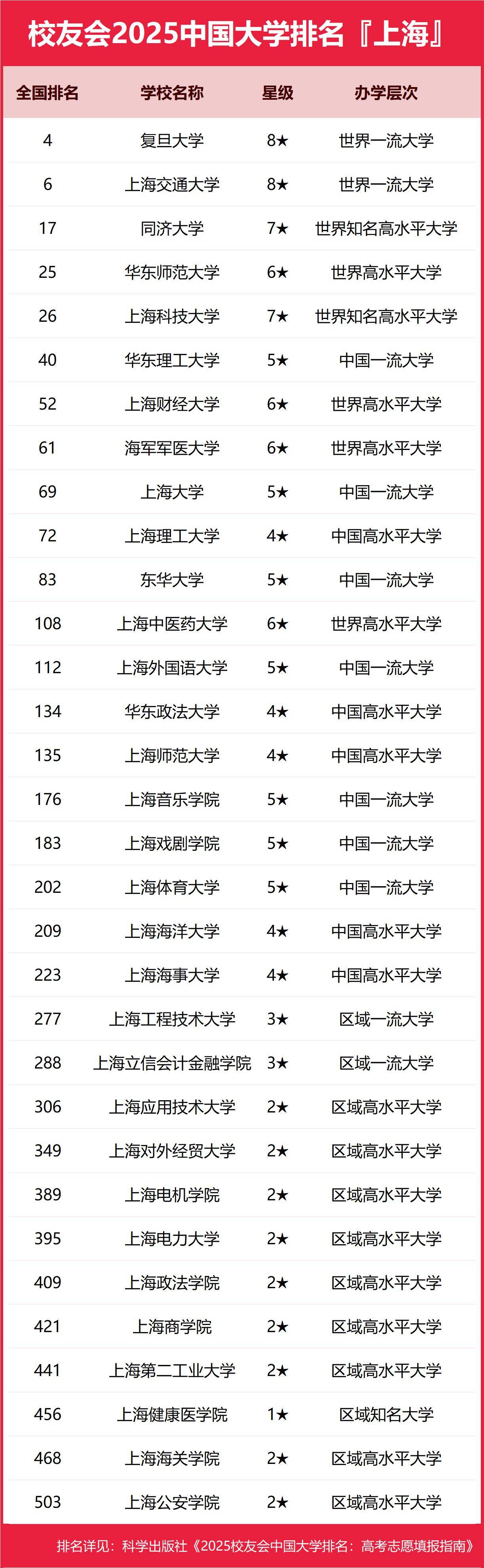 校友会2025中国大学排名『上海』

| 全国排名 | 学校名称 | 星级 | 办学层次 |
|---|---|---|---|
| 4 | 复旦大学 | 8★ | 世界一流大学 |
| 6 | 上海交通大学 | 8★ | 世界一流大学 |
| 17 | 同济大学 | 7★ | 世界知名高水平大学 |
| 25 | 华东师范大学 | 6★ | 世界高水平大学 |
| 26 | 上海科技大学 | 7★ | 世界知名高水平大学 |
| 40 | 华东理工大学 | 5★ | 中国一流大学 |
| 52 | 上海财经大学 | 6★ | 世界高水平大学 |
| 61 | 海军军医大学 | 6★ | 世界高水平大学 |
| 69 | 上海大学 | 5★ | 中国一流大学 |
| 72 | 上海理工大学 | 4★ | 中国高水平大学 |
| 83 | 东华大学 | 5★ | 中国一流大学 |
| 108 | 上海中医药大学 | 6★ | 世界高水平大学 |
| 112 | 上海外国语大学 | 5★ | 中国一流大学 |
| 134 | 华东政法大学 | 4★ | 中国高水平大学 |
| 135 | 上海师范大学 | 4★ | 中国高水平大学 |
| 176 | 上海音乐学院 | 5★ | 中国一流大学 |
| 183 | 上海戏剧学院 | 5★ | 中国一流大学 |
| 202 | 上海体育大学 | 5★ | 中国一流大学 |
| 209 | 上海海洋大学 | 4★ | 中国高水平大学 |
| 223 | 上海海事大学 | 4★ | 中国高水平大学 |
| 277 | 上海工程技术大学 | 3★ | 区域一流大学 |
| 288 | 上海立信会计金融学院 | 3★ | 区域一流大学 |
| 306 | 上海应用技术大学 | 2★ | 区域高水平大学 |
| 349 | 上海对外经贸大学 | 2★ | 区域高水平大学 |
| 389 | 上海电机学院 | 2★ | 区域高水平大学 |
| 395 | 上海电力大学 | 2★ | 区域高水平大学 |
| 409 | 上海政法学院 | 2★ | 区域高水平大学 |
| 421 | 上海商学院 | 2★ | 区域高水平大学 |
| 441 | 上海第二工业大学 | 2★ | 区域高水平大学 |
| 456 | 上海健康医学院 | 1★ | 区域知名大学 |
| 468 | 上海海关学院 | 2★ | 区域高水平大学 |
| 503 | 上海公安学院 | 2★ | 区域高水平大学 |

排名详见：科学出版社《2025校友会中国大学排名：高考志愿填报指南》